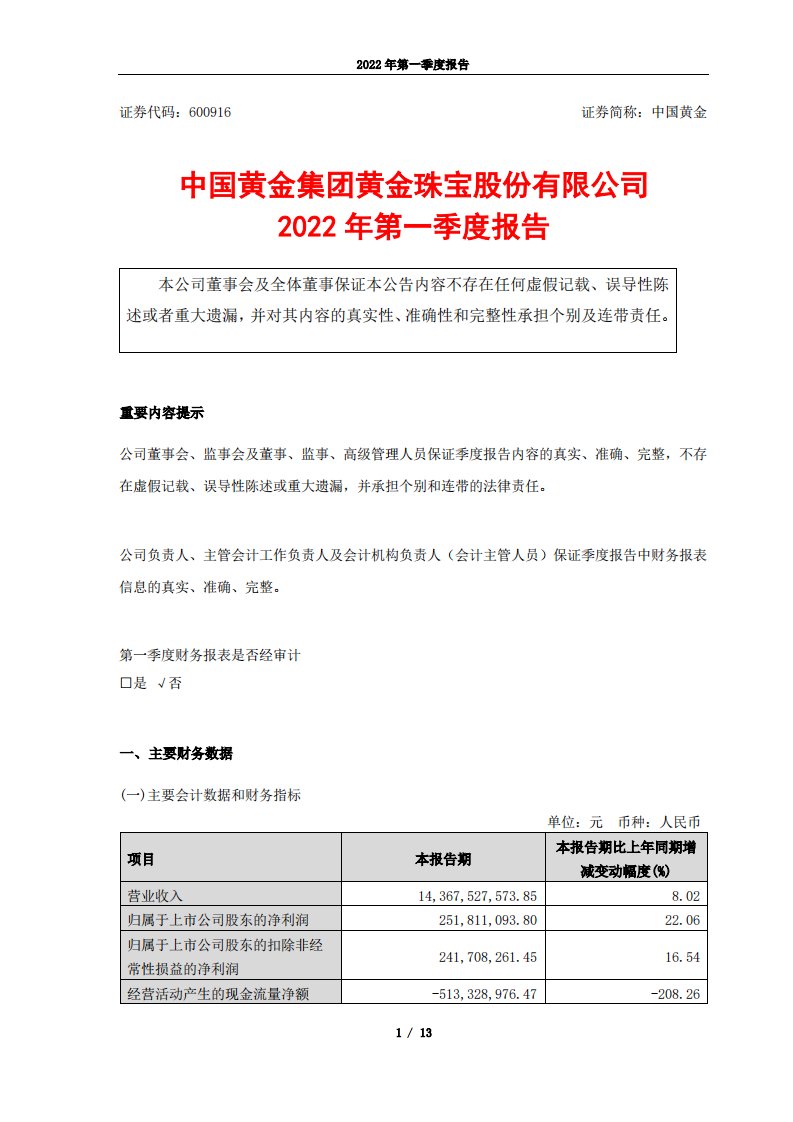 2022 年第一季度报告

证券代码：600916　　　　　　　　　　　　　　　　　证券简称：中国黄金

中国黄金集团黄金珠宝股份有限公司
2022 年第一季度报告

本公司董事会及全体董事保证本公告内容不存在任何虚假记载、误导性陈述或者重大遗漏，并对其内容的真实性、准确性和完整性承担个别及连带责任。

重要内容提示

公司董事会、监事会及董事、监事、高级管理人员保证季度报告内容的真实、准确、完整，不存在虚假记载、误导性陈述或重大遗漏，并承担个别和连带的法律责任。

公司负责人、主管会计工作负责人及会计机构负责人（会计主管人员）保证季度报告中财务报表信息的真实、准确、完整。

第一季度财务报表是否经审计
□是 √否

一、主要财务数据

(一)主要会计数据和财务指标

单位：元　币种：人民币

| 项目 | 本报告期 | 本报告期比上年同期增减变动幅度(%) |
|---|---|---|
| 营业收入 | 14,367,527,573.85 | 8.02 |
| 归属于上市公司股东的净利润 | 251,811,093.80 | 22.06 |
| 归属于上市公司股东的扣除非经常性损益的净利润 | 241,708,261.45 | 16.54 |
| 经营活动产生的现金流量净额 | -513,328,976.47 | -208.26 |

1 / 13